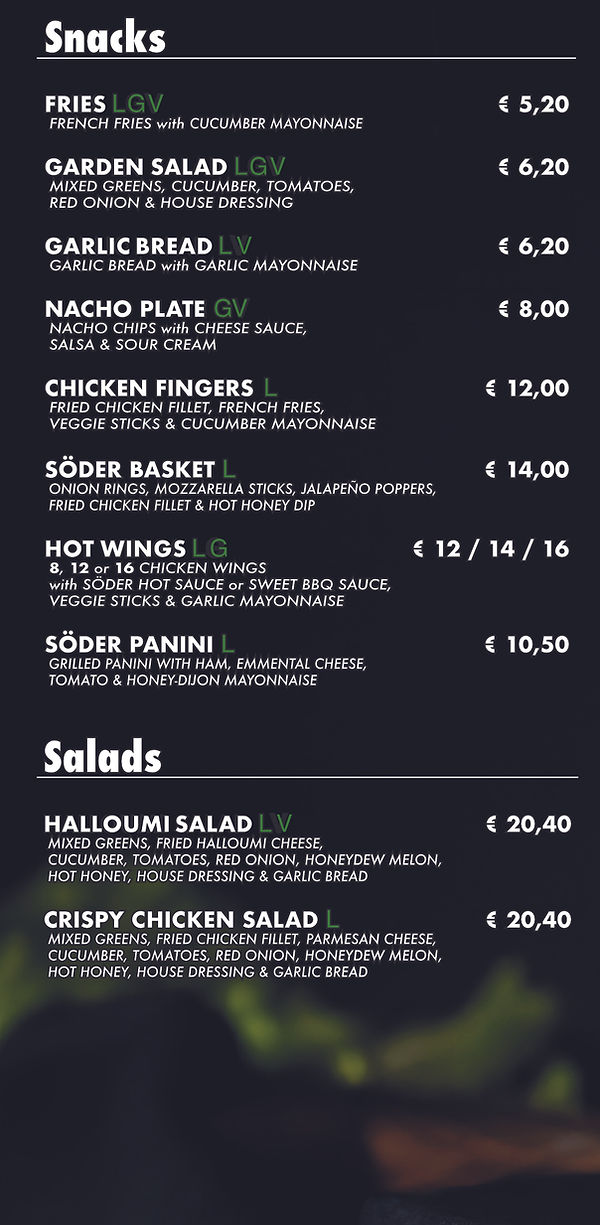 Snacks

FRIES LGV
€ 5,20
FRENCH FRIES with CUCUMBER MAYONNAISE

GARDEN SALAD LGV
€ 6,20
MIXED GREENS, CUCUMBER, TOMATOES, RED ONION & HOUSE DRESSING

GARLIC BREAD LV
€ 6,20
GARLIC BREAD with GARLIC MAYONNAISE

NACHO PLATE GV
€ 8,00
NACHO CHIPS with CHEESE SAUCE, SALSA & SOUR CREAM

CHICKEN FINGERS L
€ 12,00
FRIED CHICKEN FILLET, FRENCH FRIES, VEGGIE STICKS & CUCUMBER MAYONNAISE

SÖDER BASKET L
€ 14,00
ONION RINGS, MOZZARELLA STICKS, JALAPEÑO POPPERS, FRIED CHICKEN FILLET & HOT HONEY DIP

HOT WINGS LG
€ 12 / 14 / 16
8, 12 or 16 CHICKEN WINGS with SÖDER HOT SAUCE or SWEET BBQ SAUCE, VEGGIE STICKS & GARLIC MAYONNAISE

SÖDER PANINI L
€ 10,50
GRILLED PANINI WITH HAM, EMMENTAL CHEESE, TOMATO & HONEY-DIJON MAYONNAISE

Salads

HALLOUMI SALAD LV
€ 20,40
MIXED GREENS, FRIED HALLOUMI CHEESE, CUCUMBER, TOMATOES, RED ONION, HONEYDEW MELON, HOT HONEY, HOUSE DRESSING & GARLIC BREAD

CRISPY CHICKEN SALAD L
€ 20,40
MIXED GREENS, FRIED CHICKEN FILLET, PARMESAN CHEESE, CUCUMBER, TOMATOES, RED ONION, HONEYDEW MELON, HOT HONEY, HOUSE DRESSING & GARLIC BREAD